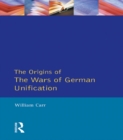 The Origins of
The Wars of German Unification

William Carr

R